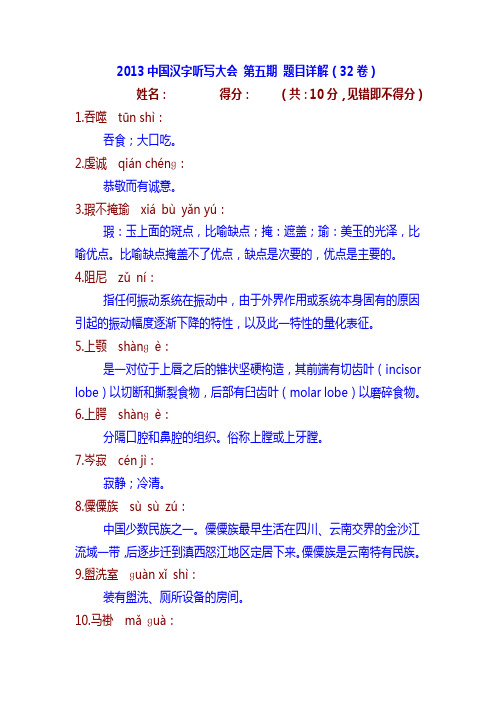 2013 中国汉字听写大会 第五期 题目详解（32 卷）

姓名：　　得分：　　（共：10 分，见错即不得分）

1.吞噬　tūn shì：

吞食；大口吃。

2.虔诚　qián chéng：

恭敬而有诚意。

3.瑕不掩瑜　xiá bù yǎn yú：

瑕：玉上面的斑点，比喻缺点；掩：遮盖；瑜：美玉的光泽，比喻优点。比喻缺点掩盖不了优点，缺点是次要的，优点是主要的。

4.阻尼　zǔ ní：

指任何振动系统在振动中，由于外界作用或系统本身固有的原因引起的振动幅度逐渐下降的特性，以及此一特性的量化表征。

5.上颚　shàng è：

是一对位于上唇之后的锥状坚硬构造，其前端有切齿叶（incisor lobe）以切断和撕裂食物，后部有臼齿叶（molar lobe）以磨碎食物。

6.上腭　shàng è：

分隔口腔和鼻腔的组织。俗称上膛或上牙膛。

7.岑寂　cén jì：

寂静；冷清。

8.傈僳族　sù sù zú：

中国少数民族之一。傈僳族最早生活在四川、云南交界的金沙江流域一带，后逐步迁到滇西怒江地区定居下来。傈僳族是云南特有民族。

9.盥洗室　guàn xǐ shì：

装有盥洗、厕所设备的房间。

10.马褂　mǎ guà：